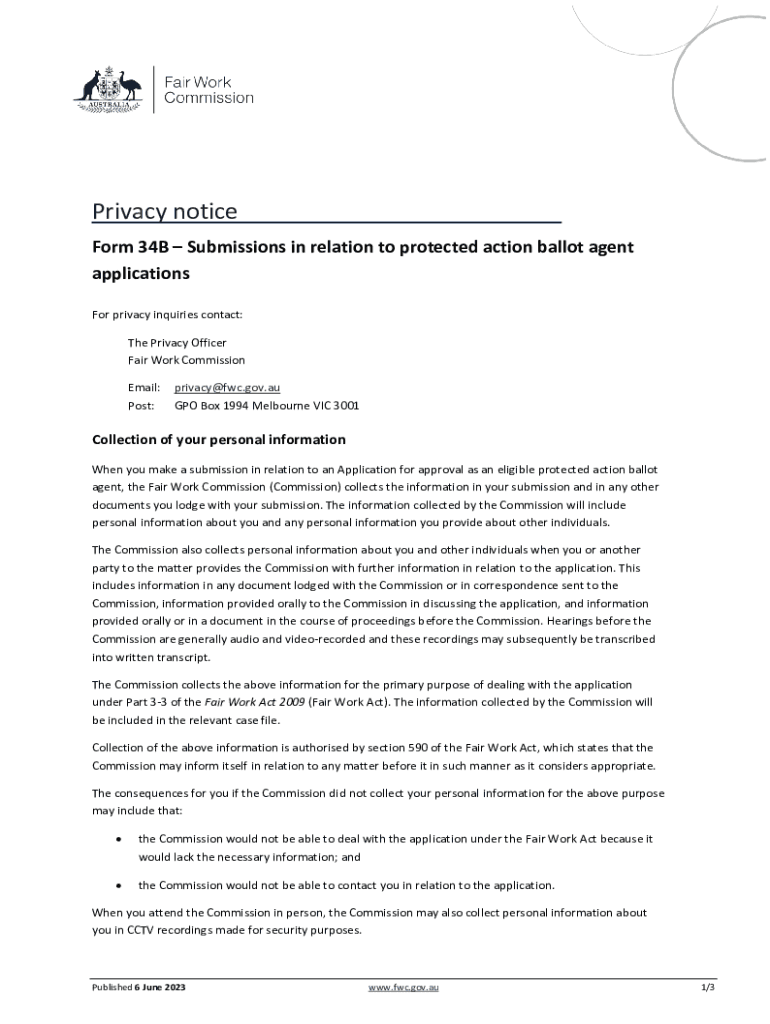 AUSTRALIA

Fair Work Commission

Privacy notice

Form 34B – Submissions in relation to protected action ballot agent applications

For privacy inquiries contact:

The Privacy Officer
Fair Work Commission

Email: privacy@fwc.gov.au
Post: GPO Box 1994 Melbourne VIC 3001

Collection of your personal information

When you make a submission in relation to an Application for approval as an eligible protected action ballot agent, the Fair Work Commission (Commission) collects the information in your submission and in any other documents you lodge with your submission. The information collected by the Commission will include personal information about you and any personal information you provide about other individuals.

The Commission also collects personal information about you and other individuals when you or another party to the matter provides the Commission with further information in relation to the application. This includes information in any document lodged with the Commission or in correspondence sent to the Commission, information provided orally to the Commission in discussing the application, and information provided orally or in a document in the course of proceedings before the Commission. Hearings before the Commission are generally audio and video-recorded and these recordings may subsequently be transcribed into written transcript.

The Commission collects the above information for the primary purpose of dealing with the application under Part 3-3 of the Fair Work Act 2009 (Fair Work Act). The information collected by the Commission will be included in the relevant case file.

Collection of the above information is authorised by section 590 of the Fair Work Act, which states that the Commission may inform itself in relation to any matter before it in such manner as it considers appropriate.

The consequences for you if the Commission did not collect your personal information for the above purpose may include that:

• the Commission would not be able to deal with the application under the Fair Work Act because it would lack the necessary information; and

• the Commission would not be able to contact you in relation to the application.

When you attend the Commission in person, the Commission may also collect personal information about you in CCTV recordings made for security purposes.

Published 6 June 2023 www.fwc.gov.au 1/3